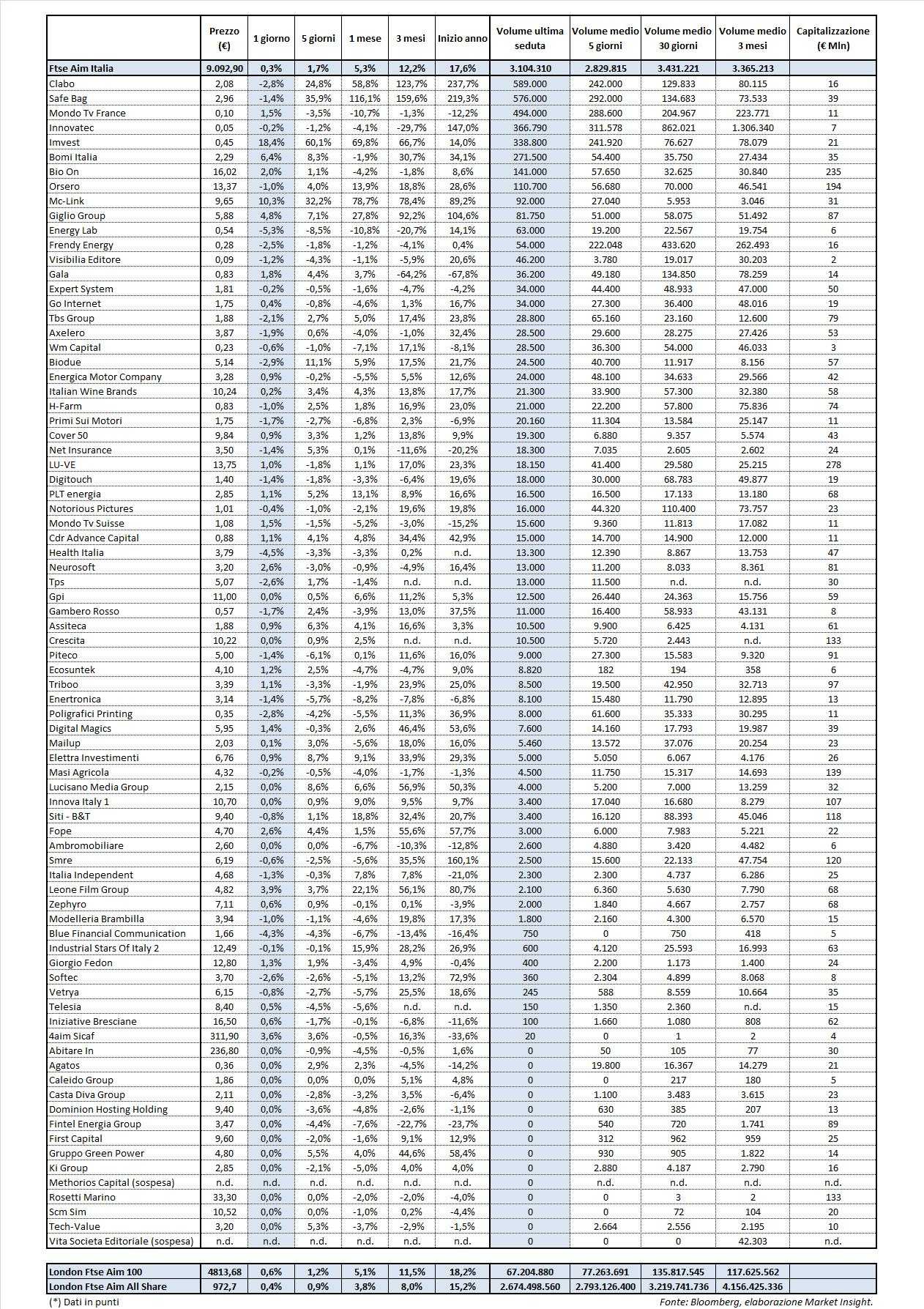 | | Prezzo (€) | 1 giorno | 5 giorni | 1 mese | 3 mesi | Inizio anno | Volume ultima seduta | Volume medio 5 giorni | Volume medio 30 giorni | Volume medio 3 mesi | Capitalizzazione (€ Mln) |
|---|---|---|---|---|---|---|---|---|---|---|---|
| Ftse Aim Italia | 9.092,90 | 0,3% | 1,7% | 5,3% | 12,2% | 17,6% | 3.104.310 | 2.829.815 | 3.431.221 | 3.365.213 | |
| Clabo | 2,08 | -2,8% | 24,8% | 58,8% | 123,7% | 237,7% | 589.000 | 242.000 | 129.833 | 80.115 | 16 |
| Safe Bag | 2,96 | -1,4% | 35,9% | 116,1% | 159,6% | 219,3% | 576.000 | 292.000 | 134.683 | 73.533 | 39 |
| Mondo Tv France | 0,10 | 1,5% | -3,5% | -10,7% | -1,3% | -12,2% | 494.000 | 288.600 | 204.967 | 223.771 | 11 |
| Innovatec | 0,05 | -0,2% | -1,2% | -4,1% | -29,7% | 147,0% | 366.790 | 311.578 | 862.021 | 1.306.340 | 7 |
| Imvest | 0,45 | 18,4% | 60,1% | 69,8% | 66,7% | 14,0% | 338.800 | 241.920 | 76.627 | 78.079 | 21 |
| Bomi Italia | 2,29 | 6,4% | 8,3% | -1,9% | 30,7% | 34,1% | 271.500 | 54.400 | 35.750 | 27.434 | 35 |
| Bio On | 16,02 | 2,0% | 1,1% | -4,2% | -1,8% | 8,6% | 141.000 | 57.650 | 32.625 | 30.840 | 235 |
| Orsero | 13,37 | -1,0% | 4,0% | 13,9% | 18,8% | 28,6% | 110.700 | 56.680 | 70.000 | 46.541 | 194 |
| Mc-Link | 9,65 | 10,3% | 32,2% | 78,7% | 78,4% | 89,2% | 92.000 | 27.040 | 5.953 | 3.046 | 31 |
| Giglio Group | 5,88 | 4,8% | 7,1% | 27,8% | 92,2% | 104,6% | 81.750 | 51.000 | 58.075 | 51.492 | 87 |
| Energy Lab | 0,54 | -5,3% | -8,5% | -10,8% | -20,7% | 14,1% | 63.000 | 19.200 | 22.567 | 19.754 | 6 |
| Frendy Energy | 0,28 | -2,5% | -1,8% | -1,2% | -4,1% | 0,4% | 54.000 | 222.048 | 433.620 | 262.493 | 16 |
| Visibilia Editore | 0,09 | -1,2% | -4,3% | -1,1% | -5,9% | 20,6% | 46.200 | 3.780 | 19.017 | 30.203 | 2 |
| Gala | 0,83 | 1,8% | 4,4% | 3,7% | -64,2% | -67,8% | 36.200 | 49.180 | 134.850 | 78.259 | 14 |
| Expert System | 1,81 | -0,2% | -0,5% | -1,6% | -4,7% | -4,2% | 34.000 | 44.400 | 48.933 | 47.000 | 50 |
| Go Internet | 1,75 | 0,4% | -0,8% | -4,6% | 1,3% | 16,7% | 34.000 | 27.300 | 36.400 | 48.016 | 19 |
| Tbs Group | 1,88 | -2,1% | 2,7% | 5,0% | 17,4% | 23,8% | 28.800 | 65.160 | 23.160 | 12.600 | 79 |
| Axelero | 3,87 | -1,9% | 0,6% | -4,0% | -1,0% | 32,4% | 28.500 | 29.600 | 28.275 | 27.426 | 53 |
| Wm Capital | 0,23 | -0,6% | -1,0% | -7,1% | 17,1% | -8,1% | 28.500 | 36.300 | 54.000 | 46.033 | 3 |
| Biodue | 5,14 | -2,9% | 11,1% | 5,9% | 17,5% | 21,7% | 24.500 | 40.700 | 11.917 | 8.156 | 57 |
| Energica Motor Company | 3,28 | 0,9% | -0,2% | -5,5% | 5,5% | 12,6% | 24.000 | 48.100 | 34.633 | 29.566 | 42 |
| Italian Wine Brands | 10,24 | 0,2% | 3,4% | 4,3% | 13,8% | 17,7% | 21.300 | 33.900 | 57.300 | 32.380 | 58 |
| H-Farm | 0,83 | -1,0% | 2,5% | 1,8% | 16,9% | 23,0% | 21.000 | 22.200 | 57.800 | 75.836 | 74 |
| Primi Sui Motori | 1,75 | -1,7% | -2,7% | -6,8% | 2,3% | -6,9% | 20.160 | 11.304 | 13.584 | 25.147 | 11 |
| Cover 50 | 9,84 | 0,9% | 3,3% | 1,2% | 13,8% | 9,9% | 19.300 | 6.880 | 9.357 | 5.574 | 43 |
| Net Insurance | 3,50 | -1,4% | 5,3% | 0,1% | -11,6% | -20,2% | 18.300 | 7.035 | 2.605 | 2.602 | 24 |
| LU-VE | 13,75 | 1,0% | -1,8% | 1,1% | 17,0% | 23,3% | 18.150 | 41.400 | 29.580 | 25.215 | 278 |
| Digitouch | 1,40 | -1,4% | -1,8% | -3,3% | -6,4% | 19,6% | 18.000 | 30.000 | 68.783 | 49.877 | 19 |
| PLT energia | 2,85 | 1,1% | 5,2% | 13,1% | 8,9% | 16,6% | 16.500 | 16.500 | 17.133 | 13.180 | 68 |
| Notorious Pictures | 1,01 | -0,4% | -1,0% | -2,1% | 19,6% | 19,8% | 16.000 | 44.320 | 110.400 | 73.757 | 23 |
| Mondo Tv Suisse | 1,08 | 1,5% | -1,5% | -5,2% | -3,0% | -15,2% | 15.600 | 9.360 | 11.813 | 17.082 | 11 |
| Cdr Advance Capital | 0,88 | 1,1% | 4,1% | 4,8% | 34,4% | 42,9% | 15.000 | 14.700 | 14.900 | 12.000 | 11 |
| Health Italia | 3,79 | -4,5% | -3,3% | -3,3% | 0,2% | n.d. | 13.300 | 12.390 | 8.867 | 13.753 | 47 |
| Neurosoft | 3,20 | 2,6% | -3,0% | -0,9% | -4,9% | 16,4% | 13.000 | 11.200 | 8.033 | 8.361 | 81 |
| Tps | 5,07 | -2,6% | 1,7% | -1,4% | n.d. | n.d. | 13.000 | 11.500 | n.d. | n.d. | 30 |
| Gpi | 11,00 | 0,0% | 0,5% | 6,6% | 11,2% | 5,3% | 12.500 | 26.440 | 24.363 | 15.756 | 59 |
| Gambero Rosso | 0,57 | -1,7% | 2,4% | -3,9% | 13,0% | 37,5% | 11.000 | 16.400 | 58.933 | 43.131 | 8 |
| Assiteca | 1,88 | 0,9% | 6,3% | 4,1% | 16,6% | 3,3% | 10.500 | 9.900 | 6.425 | 4.131 | 61 |
| Crescita | 10,22 | 0,0% | 0,9% | 2,5% | n.d. | n.d. | 10.500 | 5.720 | 2.443 | n.d. | 133 |
| Piteco | 5,00 | -1,4% | -6,1% | 0,1% | 11,6% | 16,0% | 9.000 | 27.300 | 15.583 | 9.320 | 91 |
| Ecosuntek | 4,10 | 1,2% | 2,5% | -4,7% | -4,7% | 9,0% | 8.820 | 182 | 194 | 358 | 6 |
| Triboo | 3,39 | 1,1% | -3,3% | -1,9% | 23,9% | 25,0% | 8.500 | 19.500 | 42.950 | 32.713 | 97 |
| Enertronica | 3,14 | -1,4% | -5,7% | -8,2% | -7,8% | -6,8% | 8.100 | 15.480 | 11.790 | 12.895 | 13 |
| Poligrafici Printing | 0,35 | -2,8% | -4,2% | -5,5% | 11,3% | 36,9% | 8.000 | 61.600 | 35.333 | 30.295 | 11 |
| Digital Magics | 5,95 | 1,4% | -0,3% | 2,6% | 46,4% | 53,6% | 7.600 | 14.160 | 17.793 | 19.987 | 39 |
| Mailup | 2,03 | 0,1% | 3,0% | -5,6% | 18,0% | 16,0% | 5.460 | 13.572 | 37.076 | 20.254 | 23 |
| Elettra Investimenti | 6,76 | 0,9% | 8,7% | 9,1% | 33,9% | 29,3% | 5.000 | 5.050 | 6.067 | 4.176 | 26 |
| Masi Agricola | 4,32 | -0,2% | -0,5% | -4,0% | -1,7% | -1,3% | 4.500 | 11.750 | 15.317 | 14.693 | 139 |
| Lucisano Media Group | 2,15 | 0,0% | 8,6% | 6,6% | 56,9% | 50,3% | 4.000 | 5.200 | 7.000 | 13.259 | 32 |
| Innova Italy 1 | 10,70 | 0,0% | 0,9% | 9,0% | 9,5% | 9,7% | 3.400 | 17.040 | 16.680 | 8.279 | 107 |
| Siti - B&T | 9,40 | -0,8% | 1,1% | 18,8% | 32,4% | 20,7% | 3.400 | 16.120 | 88.393 | 45.046 | 118 |
| Fope | 4,70 | 2,6% | 4,4% | 1,5% | 55,6% | 57,7% | 3.000 | 6.000 | 7.983 | 5.221 | 22 |
| Ambromobiliare | 2,60 | 0,0% | 0,0% | -6,7% | -10,3% | -12,8% | 2.600 | 4.880 | 3.420 | 4.482 | 6 |
| Smre | 6,19 | -0,6% | -2,5% | -5,6% | 35,5% | 160,1% | 2.500 | 15.600 | 22.133 | 47.754 | 120 |
| Italia Independent | 4,68 | -1,3% | -0,3% | 7,8% | 7,8% | -21,0% | 2.300 | 2.300 | 4.737 | 6.286 | 25 |
| Leone Film Group | 4,82 | 3,9% | 3,7% | 22,1% | 56,1% | 80,7% | 2.100 | 6.360 | 5.630 | 7.790 | 68 |
| Zephyro | 7,11 | 0,6% | 0,9% | -0,1% | 0,1% | -3,9% | 2.000 | 1.840 | 4.667 | 2.757 | 68 |
| Modelleria Brambilla | 3,94 | -1,0% | -1,1% | -4,6% | 19,8% | 17,3% | 1.800 | 2.160 | 4.300 | 6.570 | 15 |
| Blue Financial Communication | 1,66 | -4,3% | -4,3% | -6,7% | -13,4% | -16,4% | 750 | 0 | 750 | 418 | 5 |
| Industrial Stars Of Italy 2 | 12,49 | -0,1% | -0,1% | 15,9% | 28,2% | 26,9% | 600 | 4.120 | 25.593 | 16.993 | 63 |
| Giorgio Fedon | 12,80 | 1,3% | 1,9% | -3,4% | 4,9% | -0,4% | 400 | 2.200 | 1.173 | 1.400 | 24 |
| Softec | 3,70 | -2,6% | -2,6% | -5,1% | 13,2% | 72,9% | 360 | 2.304 | 4.899 | 8.068 | 8 |
| Vetrya | 6,15 | -0,8% | -2,7% | -5,7% | 25,5% | 18,6% | 245 | 588 | 8.559 | 10.664 | 35 |
| Telesia | 8,40 | 0,5% | -4,5% | -5,6% | n.d. | n.d. | 150 | 1.350 | 2.360 | n.d. | 15 |
| Iniziative Bresciane | 16,50 | 0,6% | -1,7% | -0,1% | -6,8% | -11,6% | 100 | 1.660 | 1.080 | 808 | 62 |
| 4aim Sicaf | 311,90 | 3,6% | 3,6% | -0,5% | 16,3% | -33,6% | 20 | 0 | 1 | 2 | 4 |
| Abitare In | 236,80 | 0,0% | -0,9% | -4,5% | -0,5% | 1,6% | 0 | 50 | 105 | 77 | 30 |
| Agatos | 0,36 | 0,0% | 2,9% | 2,3% | -4,5% | -14,2% | 0 | 19.800 | 16.367 | 14.279 | 21 |
| Caleido Group | 1,86 | 0,0% | 0,0% | 0,0% | 5,1% | 4,8% | 0 | 0 | 217 | 180 | 5 |
| Casta Diva Group | 2,11 | 0,0% | -2,8% | -3,2% | 3,5% | -6,4% | 0 | 1.100 | 3.483 | 3.615 | 23 |
| Dominion Hosting Holding | 9,40 | 0,0% | -3,6% | -4,8% | -2,6% | -1,1% | 0 | 630 | 385 | 207 | 13 |
| Fintel Energia Group | 3,47 | 0,0% | -4,4% | -7,6% | -22,7% | -23,7% | 0 | 540 | 720 | 1.741 | 89 |
| First Capital | 9,60 | 0,0% | -2,0% | -1,6% | 9,1% | 12,9% | 0 | 312 | 962 | 959 | 25 |
| Gruppo Green Power | 4,80 | 0,0% | 5,5% | 4,0% | 44,6% | 58,4% | 0 | 930 | 905 | 1.822 | 14 |
| Ki Group | 2,85 | 0,0% | -2,1% | -5,0% | 4,0% | 4,0% | 0 | 2.880 | 4.187 | 2.790 | 16 |
| Methorios Capital (sospesa) | n.d. | n.d. | n.d. | n.d. | n.d. | n.d. | 0 | n.d. | n.d. | n.d. | n.d. |
| Rosetti Marino | 33,30 | 0,0% | 0,0% | -2,0% | -2,0% | -4,0% | 0 | 0 | 3 | 2 | 133 |
| Scm Sim | 10,52 | 0,0% | 0,0% | -1,0% | 0,2% | -4,4% | 0 | 0 | 72 | 104 | 20 |
| Tech-Value | 3,20 | 0,0% | 5,3% | -3,7% | -2,9% | -1,5% | 0 | 2.664 | 2.556 | 2.195 | 10 |
| Vita Societa Editoriale (sospesa) | n.d. | n.d. | n.d. | n.d. | n.d. | n.d. | 0 | 0 | 0 | 42.303 | n.d. |

| | | | | | | | | | | | |
|---|---|---|---|---|---|---|---|---|---|---|---|
| London Ftse Aim 100 | 4813,68 | 0,6% | 1,2% | 5,1% | 11,5% | 18,2% | 67.204.880 | 77.263.691 | 135.817.545 | 117.625.562 | |
| London Ftse Aim All Share | 972,7 | 0,4% | 0,9% | 3,8% | 8,0% | 15,2% | 2.674.498.560 | 2.793.126.400 | 3.219.741.736 | 4.156.425.336 | |

(*) Dati in punti

Fonte: Bloomberg, elaborazione Market Insight.